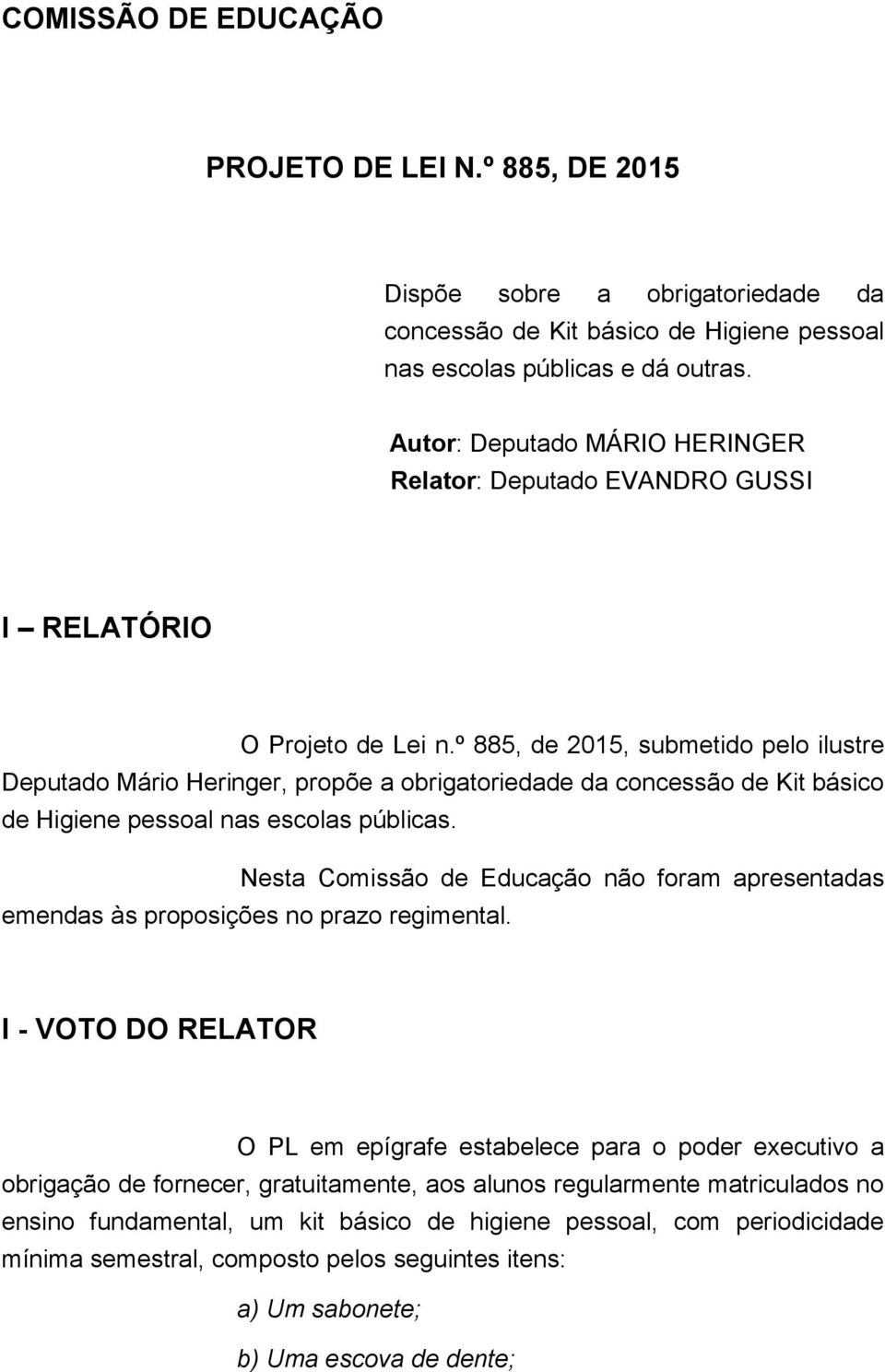 COMISSÃO DE EDUCAÇÃO

PROJETO DE LEI N.º 885, DE 2015

Dispõe sobre a obrigatoriedade da concessão de Kit básico de Higiene pessoal nas escolas públicas e dá outras.

Autor: Deputado MÁRIO HERINGER
Relator: Deputado EVANDRO GUSSI

I – RELATÓRIO

O Projeto de Lei n.º 885, de 2015, submetido pelo ilustre Deputado Mário Heringer, propõe a obrigatoriedade da concessão de Kit básico de Higiene pessoal nas escolas públicas.

Nesta Comissão de Educação não foram apresentadas emendas às proposições no prazo regimental.

I - VOTO DO RELATOR

O PL em epígrafe estabelece para o poder executivo a obrigação de fornecer, gratuitamente, aos alunos regularmente matriculados no ensino fundamental, um kit básico de higiene pessoal, com periodicidade mínima semestral, composto pelos seguintes itens:

a) Um sabonete;

b) Uma escova de dente;